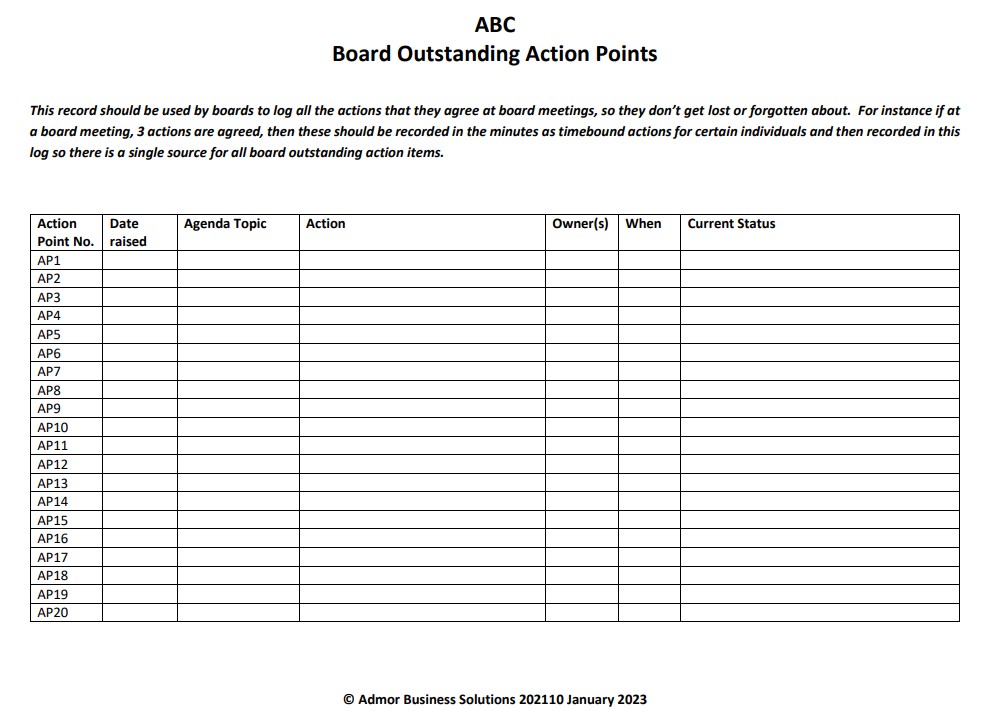 ABC
Board Outstanding Action Points

This record should be used by boards to log all the actions that they agree at board meetings, so they don't get lost or forgotten about. For instance if at a board meeting, 3 actions are agreed, then these should be recorded in the minutes as timebound actions for certain individuals and then recorded in this log so there is a single source for all board outstanding action items.

| Action Point No. | Date raised | Agenda Topic | Action | Owner(s) | When | Current Status |
|---|---|---|---|---|---|---|
| AP1 | | | | | | |
| AP2 | | | | | | |
| AP3 | | | | | | |
| AP4 | | | | | | |
| AP5 | | | | | | |
| AP6 | | | | | | |
| AP7 | | | | | | |
| AP8 | | | | | | |
| AP9 | | | | | | |
| AP10 | | | | | | |
| AP11 | | | | | | |
| AP12 | | | | | | |
| AP13 | | | | | | |
| AP14 | | | | | | |
| AP15 | | | | | | |
| AP16 | | | | | | |
| AP17 | | | | | | |
| AP18 | | | | | | |
| AP19 | | | | | | |
| AP20 | | | | | | |

© Admor Business Solutions 202110 January 2023